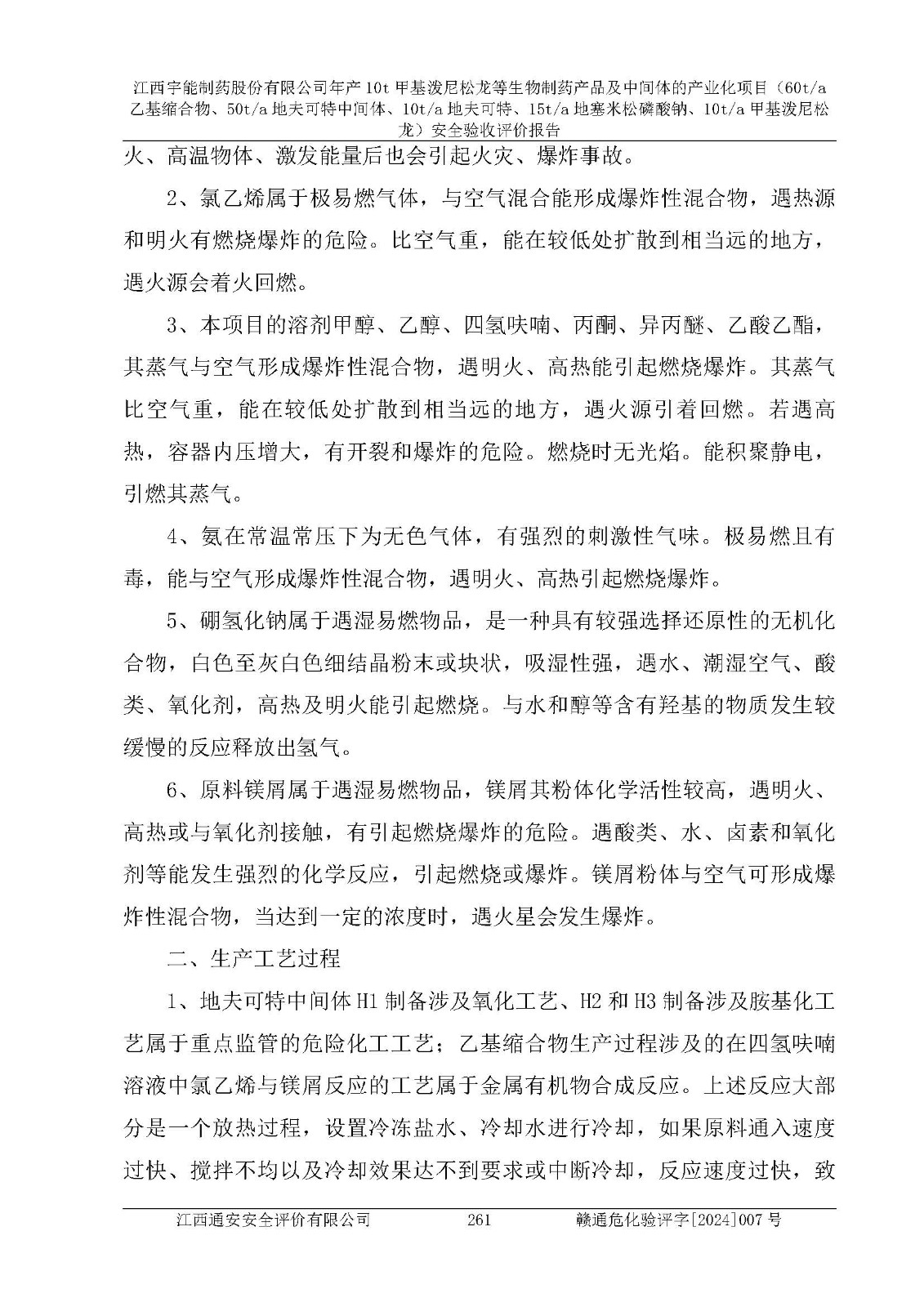 江西宇能制药股份有限公司年产10t甲基泼尼松龙等生物制药产品及中间体的产业化项目（60t/a乙基缩合物、50t/a地夫可特中间体、10t/a地夫可特、15t/a地塞米松磷酸钠、10t/a甲基泼尼松龙）安全验收评价报告

火、高温物体、激发能量后也会引起火灾、爆炸事故。

2、氯乙烯属于极易燃气体，与空气混合能形成爆炸性混合物，遇热源和明火有燃烧爆炸的危险。比空气重，能在较低处扩散到相当远的地方，遇火源会着火回燃。

3、本项目的溶剂甲醇、乙醇、四氢呋喃、丙酮、异丙醚、乙酸乙酯，其蒸气与空气形成爆炸性混合物，遇明火、高热能引起燃烧爆炸。其蒸气比空气重，能在较低处扩散到相当远的地方，遇火源引着回燃。若遇高热，容器内压增大，有开裂和爆炸的危险。燃烧时无光焰。能积聚静电，引燃其蒸气。

4、氨在常温常压下为无色气体，有强烈的刺激性气味。极易燃且有毒，能与空气形成爆炸性混合物，遇明火、高热引起燃烧爆炸。

5、硼氢化钠属于遇湿易燃物品，是一种具有较强选择还原性的无机化合物，白色至灰白色细结晶粉末或块状，吸湿性强，遇水、潮湿空气、酸类、氧化剂，高热及明火能引起燃烧。与水和醇等含有羟基的物质发生较缓慢的反应释放出氢气。

6、原料镁屑属于遇湿易燃物品，镁屑其粉体化学活性较高，遇明火、高热或与氧化剂接触，有引起燃烧爆炸的危险。遇酸类、水、卤素和氧化剂等能发生强烈的化学反应，引起燃烧或爆炸。镁屑粉体与空气可形成爆炸性混合物，当达到一定的浓度时，遇火星会发生爆炸。

二、生产工艺过程

1、地夫可特中间体H1制备涉及氧化工艺、H2和H3制备涉及胺基化工艺属于重点监管的危险化工工艺；乙基缩合物生产过程涉及的在四氢呋喃溶液中氯乙烯与镁屑反应的工艺属于金属有机物合成反应。上述反应大部分是一个放热过程，设置冷冻盐水、冷却水进行冷却，如果原料通入速度过快、搅拌不均以及冷却效果达不到要求或中断冷却，反应速度过快，致

江西通安安全评价有限公司 261 赣通危化验评字[2024]007号